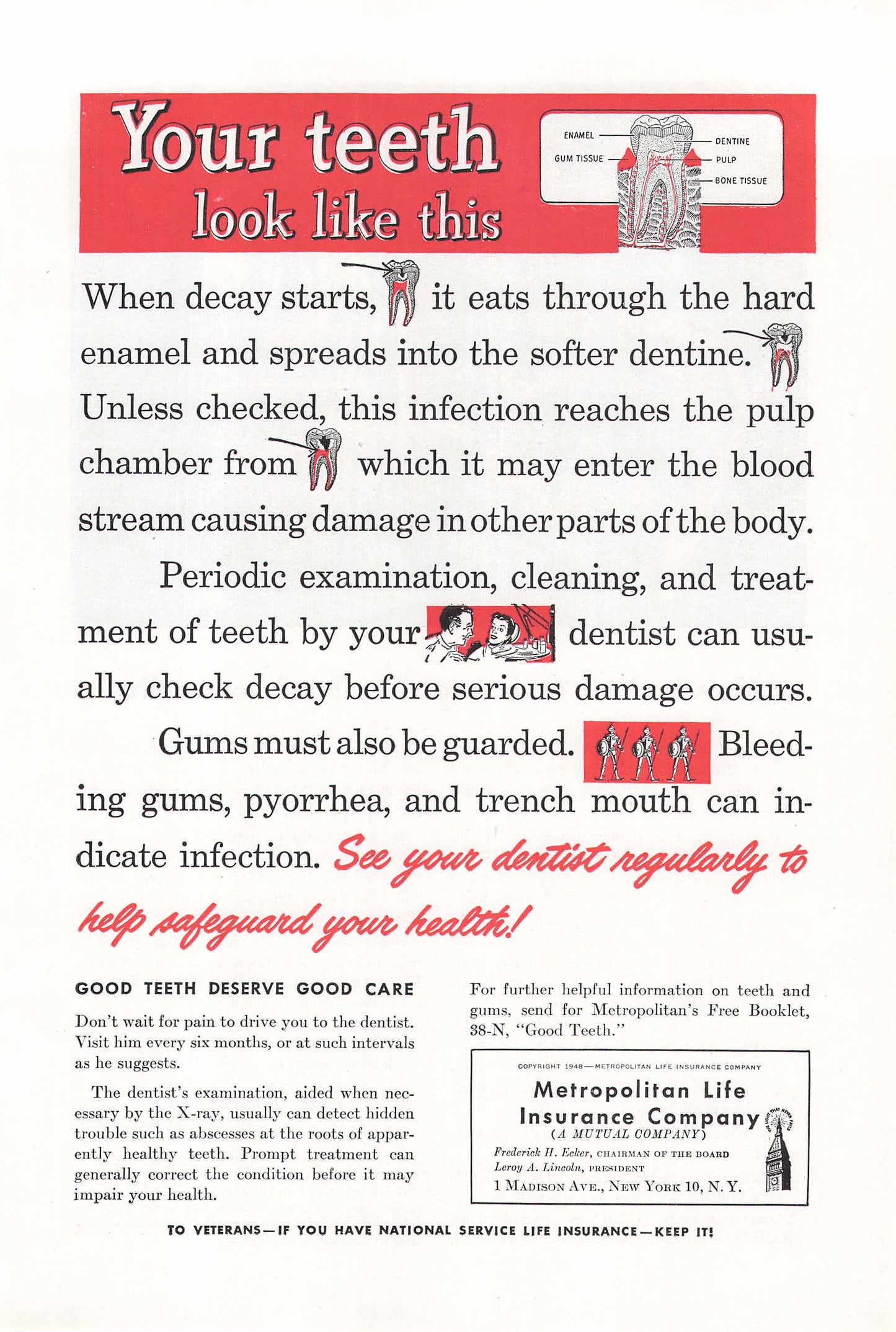 Your teeth look like this

ENAMEL
GUM TISSUE
DENTINE
PULP
BONE TISSUE

When decay starts, it eats through the hard enamel and spreads into the softer dentine. Unless checked, this infection reaches the pulp chamber from which it may enter the blood stream causing damage in other parts of the body.

Periodic examination, cleaning, and treatment of teeth by your dentist can usually check decay before serious damage occurs.

Gums must also be guarded. Bleeding gums, pyorrhea, and trench mouth can indicate infection. See your dentist regularly to help safeguard your health!

GOOD TEETH DESERVE GOOD CARE

Don't wait for pain to drive you to the dentist. Visit him every six months, or at such intervals as he suggests.

The dentist's examination, aided when necessary by the X-ray, usually can detect hidden trouble such as abscesses at the roots of apparently healthy teeth. Prompt treatment can generally correct the condition before it may impair your health.

For further helpful information on teeth and gums, send for Metropolitan's Free Booklet, 38-N, "Good Teeth."

COPYRIGHT 1948—METROPOLITAN LIFE INSURANCE COMPANY

Metropolitan Life Insurance Company
(A MUTUAL COMPANY)
Frederick H. Ecker, CHAIRMAN OF THE BOARD
Leroy A. Lincoln, PRESIDENT
1 MADISON AVE., NEW YORK 10, N. Y.

TO VETERANS—IF YOU HAVE NATIONAL SERVICE LIFE INSURANCE—KEEP IT!